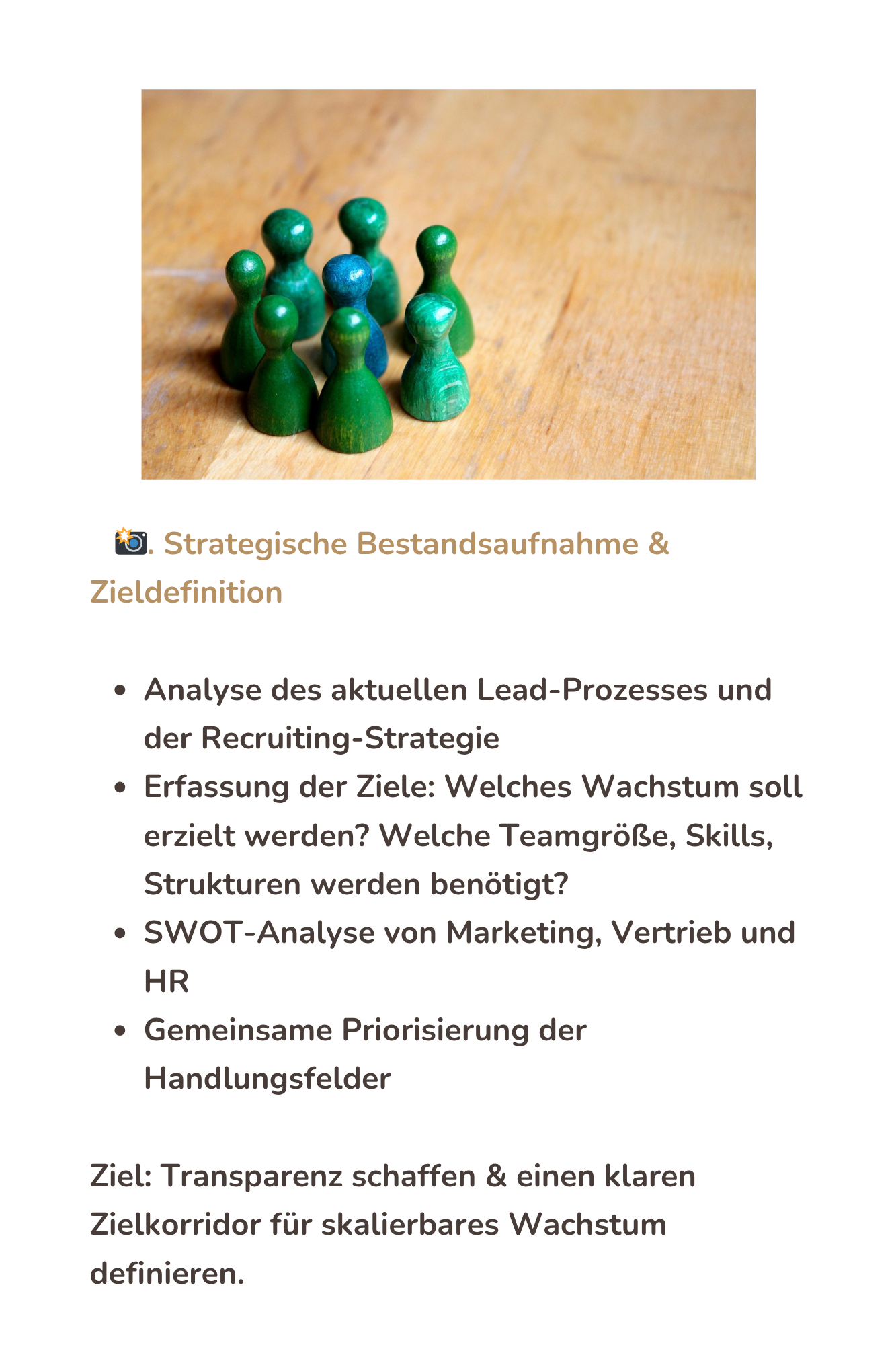 📸. Strategische Bestandsaufnahme & Zieldefinition

- Analyse des aktuellen Lead-Prozesses und der Recruiting-Strategie
- Erfassung der Ziele: Welches Wachstum soll erzielt werden? Welche Teamgröße, Skills, Strukturen werden benötigt?
- SWOT-Analyse von Marketing, Vertrieb und HR
- Gemeinsame Priorisierung der Handlungsfelder

Ziel: Transparenz schaffen & einen klaren Zielkorridor für skalierbares Wachstum definieren.